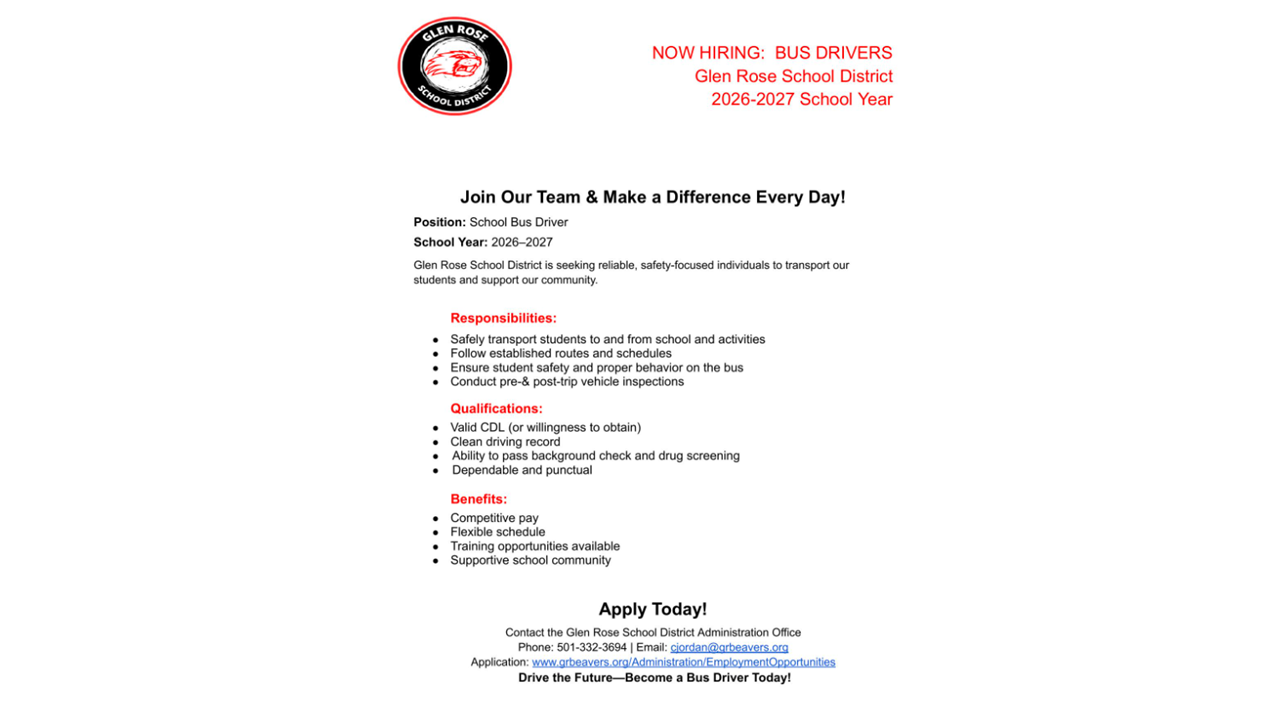 GLEN ROSE
SCHOOL DISTRICT

NOW HIRING: BUS DRIVERS
Glen Rose School District
2026-2027 School Year

Join Our Team & Make a Difference Every Day!

Position: School Bus Driver

School Year: 2026–2027

Glen Rose School District is seeking reliable, safety-focused individuals to transport our students and support our community.

Responsibilities:

• Safely transport students to and from school and activities
• Follow established routes and schedules
• Ensure student safety and proper behavior on the bus
• Conduct pre-& post-trip vehicle inspections

Qualifications:

• Valid CDL (or willingness to obtain)
• Clean driving record
• Ability to pass background check and drug screening
• Dependable and punctual

Benefits:

• Competitive pay
• Flexible schedule
• Training opportunities available
• Supportive school community

Apply Today!

Contact the Glen Rose School District Administration Office
Phone: 501-332-3694 | Email: cjordan@grbeavers.org
Application: www.grbeavers.org/Administration/EmploymentOpportunities
Drive the Future—Become a Bus Driver Today!